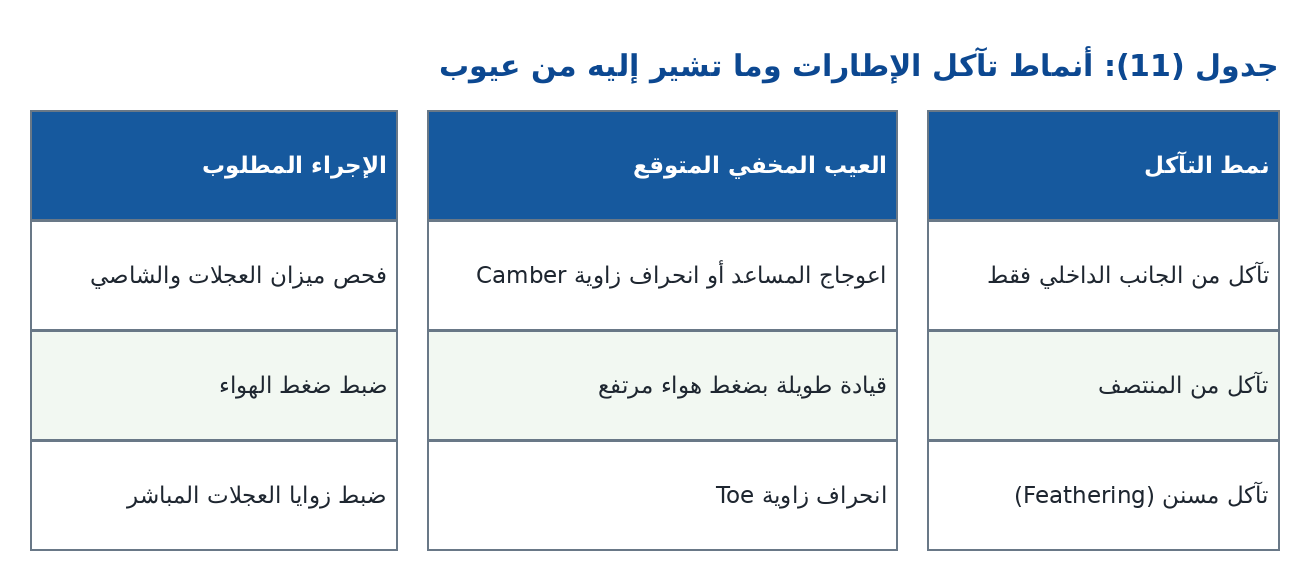 جدول (11): أنماط تآكل الإطارات وما تشير إليه من عيوب

| نمط التآكل | العيب المخفي المتوقع | الإجراء المطلوب |
|---|---|---|
| تآكل من الجانب الداخلي فقط | اعوجاج المساعد أو انحراف زاوية Camber | فحص ميزان العجلات والشاصي |
| تآكل من المنتصف | قيادة طويلة بضغط هواء مرتفع | ضبط ضغط الهواء |
| تآكل مسنن (Feathering) | انحراف زاوية Toe | ضبط زوايا العجلات المباشر |